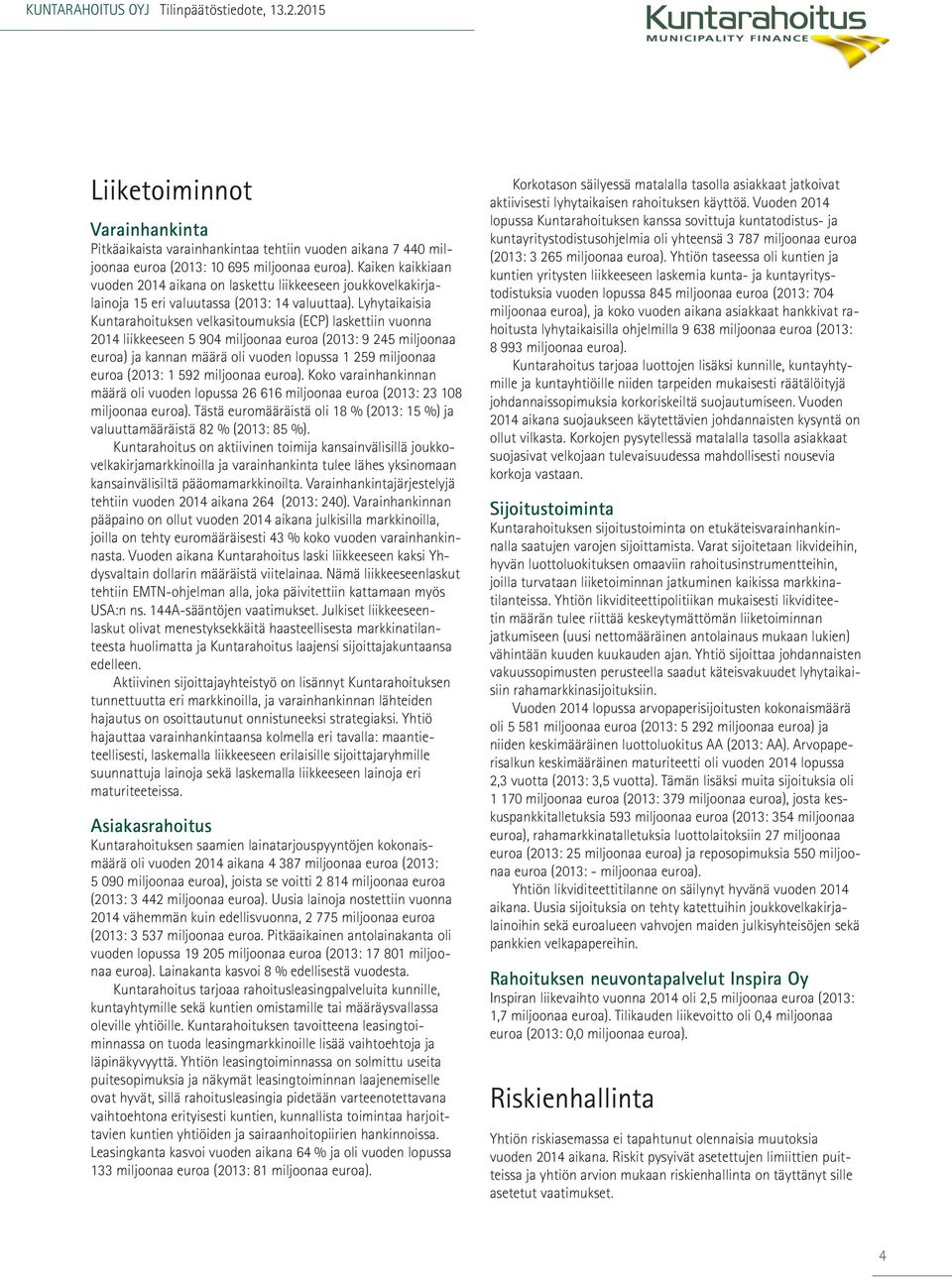 KUNTARAHOITUS OYJ Tilinpäätöstiedote, 13.2.2015

Kuntarahoitus
MUNICIPALITY FINANCE

Liiketoiminnot

Varainhankinta

Pitkäaikaista varainhankintaa tehtiin vuoden aikana 7 440 miljoonaa euroa (2013: 10 695 miljoonaa euroa). Kaiken kaikkiaan vuoden 2014 aikana on laskettu liikkeeseen joukkovelkakirjalainoja 15 eri valuutassa (2013: 14 valuuttaa). Lyhytaikaisia Kuntarahoituksen velkasitoumuksia (ECP) laskettiin vuonna 2014 liikkeeseen 5 904 miljoonaa euroa (2013: 9 245 miljoonaa euroa) ja kannan määrä oli vuoden lopussa 1 259 miljoonaa euroa (2013: 1 592 miljoonaa euroa). Koko varainhankinnan määrä oli vuoden lopussa 26 616 miljoonaa euroa (2013: 23 108 miljoonaa euroa). Tästä euromääräistä oli 18 % (2013: 15 %) ja valuuttamääräistä 82 % (2013: 85 %).

Kuntarahoitus on aktiivinen toimija kansainvälisillä joukkovelkakirjamarkkinoilla ja varainhankinta tulee lähes yksinomaan kansainvälisiltä pääomamarkkinoilta. Varainhankintajärjestelyjä tehtiin vuoden 2014 aikana 264 (2013: 240). Varainhankinnan pääpaino on ollut vuoden 2014 aikana julkisilla markkinoilla, joilla on tehty euromääräisesti 43 % koko vuoden varainhankinnasta. Vuoden aikana Kuntarahoitus laski liikkeeseen kaksi Yhdysvaltain dollarin määräistä viitelainaa. Nämä liikkeeseenlaskut tehtiin EMTN-ohjelman alla, joka päivitettiin kattamaan myös USA:n ns. 144A-sääntöjen vaatimukset. Julkiset liikkeeseenlaskut olivat menestyksekkäitä haasteellisesta markkinatilanteesta huolimatta ja Kuntarahoitus laajensi sijoittajakuntaansa edelleen.

Aktiivinen sijoittajayhteistyö on lisännyt Kuntarahoituksen tunnettuutta eri markkinoilla, ja varainhankinnan lähteiden hajautus on osoittautunut onnistuneeksi strategiaksi. Yhtiö hajauttaa varainhankintaansa kolmella eri tavalla: maantieteellisesti, laskemalla liikkeeseen erilaisille sijoittajaryhmille suunnattuja lainoja sekä laskemalla liikkeeseen lainoja eri maturiteeteissa.

Asiakasrahoitus

Kuntarahoituksen saamien lainatarjouspyyntöjen kokonaismäärä oli vuoden 2014 aikana 4 387 miljoonaa euroa (2013: 5 090 miljoonaa euroa), joista se voitti 2 814 miljoonaa euroa (2013: 3 442 miljoonaa euroa). Uusia lainoja nostettiin vuonna 2014 vähemmän kuin edellisvuonna, 2 775 miljoonaa euroa (2013: 3 537 miljoonaa euroa. Pitkäaikainen antolainakanta oli vuoden lopussa 19 205 miljoonaa euroa (2013: 17 801 miljoonaa euroa). Lainakanta kasvoi 8 % edellisestä vuodesta.

Kuntarahoitus tarjoaa rahoitusleasingpalveluita kunnille, kuntayhtymille sekä kuntien omistamille tai määräysvallassa oleville yhtiöille. Kuntarahoituksen tavoitteena leasingtoiminnassa on tuoda leasingmarkkinoille lisää vaihtoehtoja ja läpinäkyvyyttä. Yhtiön leasingtoiminnassa on solmittu useita puitesopimuksia ja näkymät leasingtoiminnan laajenemiselle ovat hyvät, sillä rahoitusleasingia pidetään varteenotettavana vaihtoehtona erityisesti kuntien, kunnallista toimintaa harjoittavien kuntien yhtiöiden ja sairaanhoitopiirien hankinnoissa. Leasingkanta kasvoi vuoden aikana 64 % ja oli vuoden lopussa 133 miljoonaa euroa (2013: 81 miljoonaa euroa).

Korkotason säilyessä matalalla tasolla asiakkaat jatkoivat aktiivisesti lyhytaikaisen rahoituksen käyttöä. Vuoden 2014 lopussa Kuntarahoituksen kanssa sovittuja kuntatodistus- ja kuntayritystodistusohjelmia oli yhteensä 3 787 miljoonaa euroa (2013: 3 265 miljoonaa euroa). Yhtiön taseessa oli kuntien ja kuntien yritysten liikkeeseen laskemia kunta- ja kuntayritystodistuksia vuoden lopussa 845 miljoonaa euroa (2013: 704 miljoonaa euroa), ja koko vuoden aikana asiakkaat hankkivat rahoitusta lyhytaikaisilla ohjelmilla 9 638 miljoonaa euroa (2013: 8 993 miljoonaa euroa).

Kuntarahoitus tarjoaa luottojen lisäksi kunnille, kuntayhtymille ja kuntayhtiöille niiden tarpeiden mukaisesti räätälöityjä johdannaissopimuksia korkoriskeiltä suojautumiseen. Vuoden 2014 aikana suojaukseen käytettävien johdannaisten kysyntä on ollut vilkasta. Korkojen pysytellessä matalalla tasolla asiakkaat suojasivat velkojaan tulevaisuudessa mahdollisesti nousevia korkoja vastaan.

Sijoitustoiminta

Kuntarahoituksen sijoitustoiminta on etukäteisvarainhankinnalla saatujen varojen sijoittamista. Varat sijoitetaan likvideihin, hyvän luottoluokituksen omaaviin rahoitusinstrumentteihin, joilla turvataan liiketoiminnan jatkuminen kaikissa markkinatilanteissa. Yhtiön likviditeettipolitiikan mukaisesti likviditeetin määrän tulee riittää keskeytymättömän liiketoiminnan jatkumiseen (uusi nettomääräinen antolainaus mukaan lukien) vähintään kuuden kuukauden ajan. Yhtiö sijoittaa johdannaisten vakuussopimusten perusteella saadut käteisvakuudet lyhytaikaisiin rahamarkkinasijoituksiin.

Vuoden 2014 lopussa arvopaperisijoitusten kokonaismäärä oli 5 581 miljoonaa euroa (2013: 5 292 miljoonaa euroa) ja niiden keskimääräinen luottoluokitus AA (2013: AA). Arvopaperisalkun keskimääräinen maturiteetti oli vuoden 2014 lopussa 2,3 vuotta (2013: 3,5 vuotta). Tämän lisäksi muita sijoituksia oli 1 170 miljoonaa euroa (2013: 379 miljoonaa euroa), josta keskuspankkitalletuksia 593 miljoonaa euroa (2013: 354 miljoonaa euroa), rahamarkkinatalletuksia luottolaitoksiin 27 miljoonaa euroa (2013: 25 miljoonaa euroa) ja reposopimuksia 550 miljoonaa euroa (2013: - miljoonaa euroa).

Yhtiön likviditeettitilanne on säilynyt hyvänä vuoden 2014 aikana. Uusia sijoituksia on tehty katettuihin joukkovelkakirjalainoihin sekä euroalueen vahvojen maiden julkisyhteisöjen sekä pankkien velkapapereihin.

Rahoituksen neuvontapalvelut Inspira Oy

Inspiran liikevaihto vuonna 2014 oli 2,5 miljoonaa euroa (2013: 1,7 miljoonaa euroa). Tilikauden liikevoitto oli 0,4 miljoonaa euroa (2013: 0,0 miljoonaa euroa).

Riskienhallinta

Yhtiön riskiasemassa ei tapahtunut olennaisia muutoksia vuoden 2014 aikana. Riskit pysyivät asetettujen limiittien puitteissa ja yhtiön arvion mukaan riskienhallinta on täyttänyt sille asetetut vaatimukset.

4